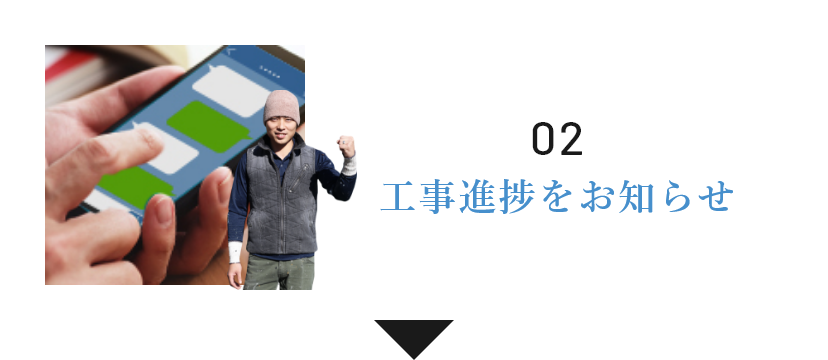 02
工事進捗をお知らせ